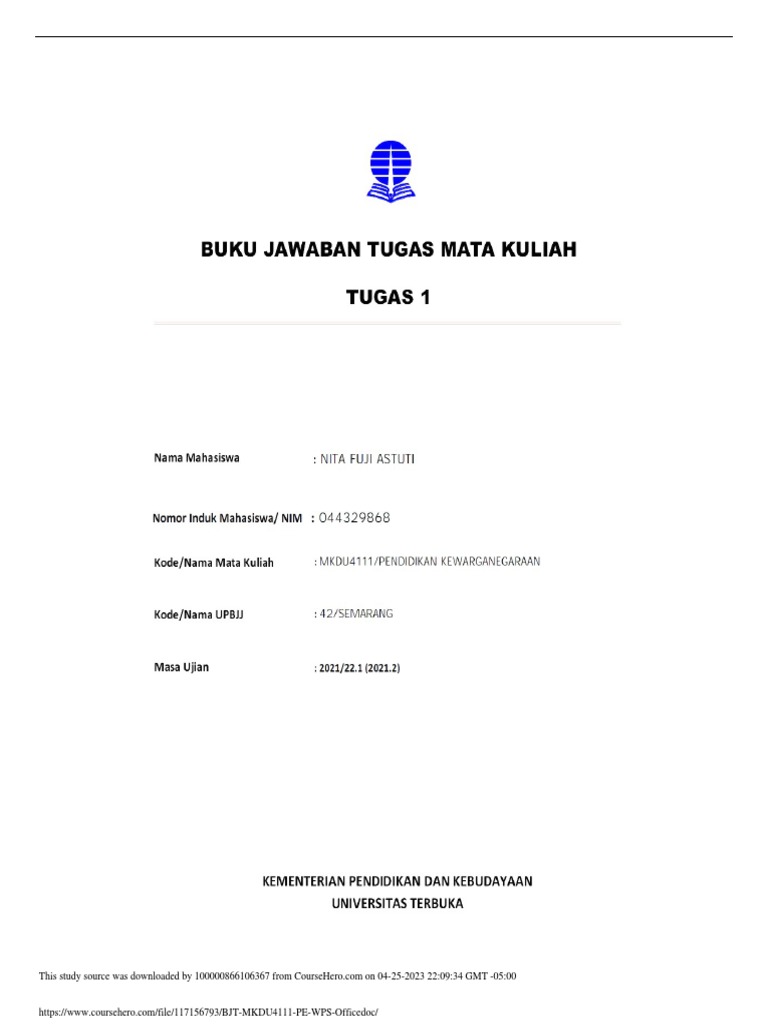 BUKU JAWABAN TUGAS MATA KULIAH

TUGAS 1

Nama Mahasiswa : NITA FUJI ASTUTI

Nomor Induk Mahasiswa/ NIM : 044329868

Kode/Nama Mata Kuliah : MKDU4111/PENDIDIKAN KEWARGANEGARAAN

Kode/Nama UPBJJ : 42/SEMARANG

Masa Ujian : 2021/22.1 (2021.2)

KEMENTERIAN PENDIDIKAN DAN KEBUDAYAAN
UNIVERSITAS TERBUKA

This study source was downloaded by 100000866106367 from CourseHero.com on 04-25-2023 22:09:34 GMT -05:00

https://www.coursehero.com/file/117156793/BJT-MKDU4111-PE-WPS-Officedoc/